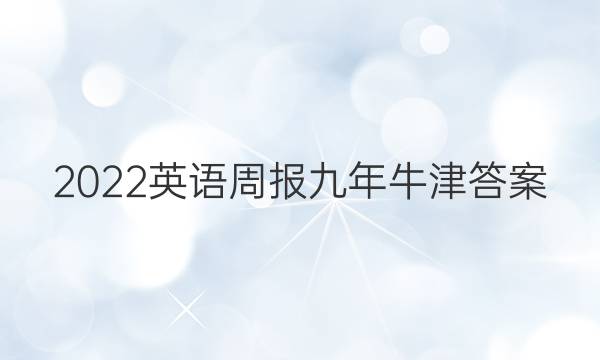 2022英语周报九年牛津答案